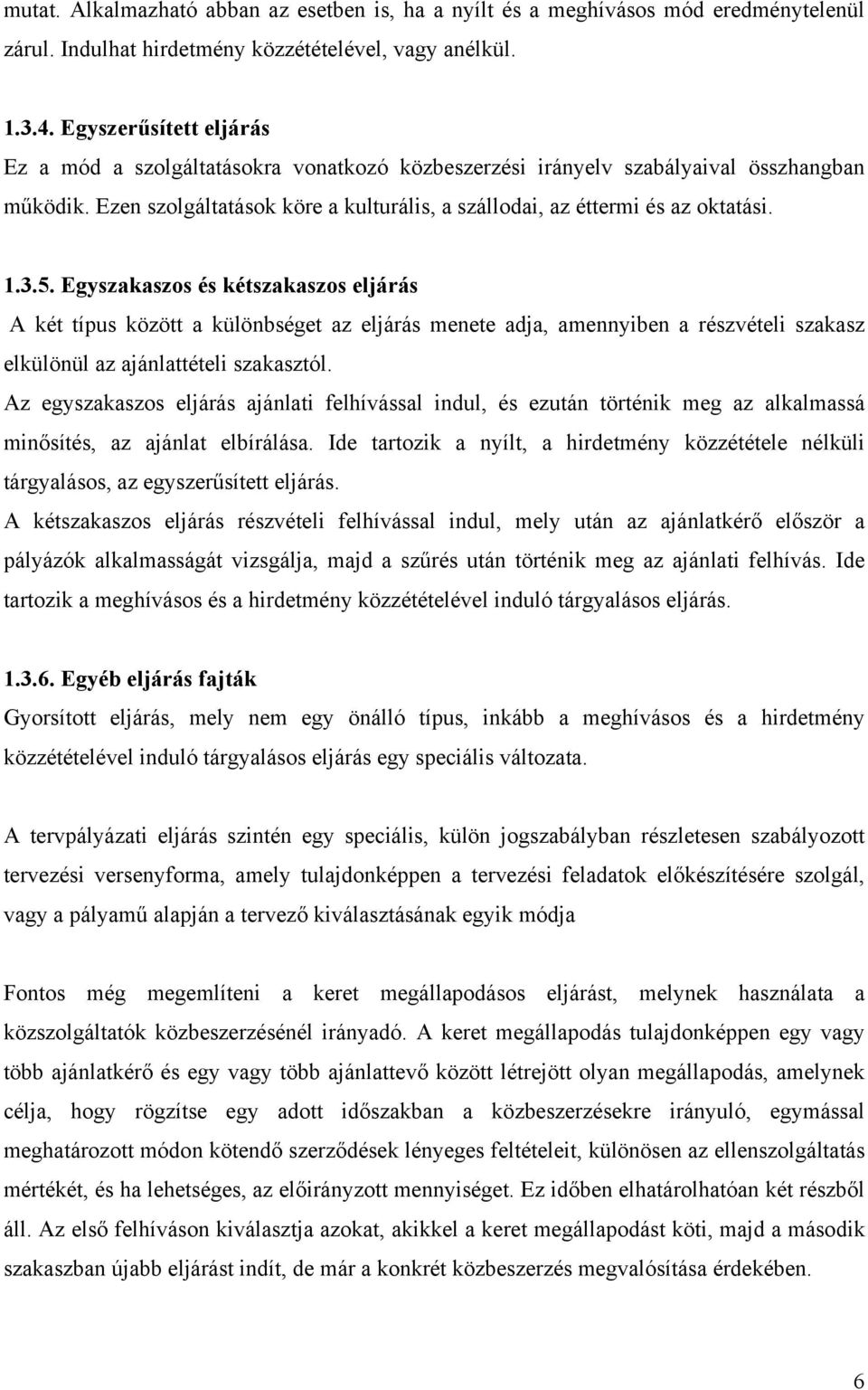 mutat. Alkalmazható abban az esetben is, ha a nyílt és a meghívásos mód eredménytelenül zárul. Indulhat hirdetmény közzétételével, vagy anélkül.

1.3.4. Egyszerűsített eljárás
Ez a mód a szolgáltatásokra vonatkozó közbeszerzési irányelv szabályaival összhangban működik. Ezen szolgáltatások köre a kulturális, a szállodai, az éttermi és az oktatási.

1.3.5. Egyszakaszos és kétszakaszos eljárás
A két típus között a különbséget az eljárás menete adja, amennyiben a részvételi szakasz elkülönül az ajánlattételi szakasztól.
Az egyszakaszos eljárás ajánlati felhívással indul, és ezután történik meg az alkalmassá minősítés, az ajánlat elbírálása. Ide tartozik a nyílt, a hirdetmény közzététele nélküli tárgyalásos, az egyszerűsített eljárás.
A kétszakaszos eljárás részvételi felhívással indul, mely után az ajánlatkérő először a pályázók alkalmasságát vizsgálja, majd a szűrés után történik meg az ajánlati felhívás. Ide tartozik a meghívásos és a hirdetmény közzétételével induló tárgyalásos eljárás.

1.3.6. Egyéb eljárás fajták
Gyorsított eljárás, mely nem egy önálló típus, inkább a meghívásos és a hirdetmény közzétételével induló tárgyalásos eljárás egy speciális változata.

A tervpályázati eljárás szintén egy speciális, külön jogszabályban részletesen szabályozott tervezési versenyforma, amely tulajdonképpen a tervezési feladatok előkészítésére szolgál, vagy a pályamű alapján a tervező kiválasztásának egyik módja

Fontos még megemlíteni a keret megállapodásos eljárást, melynek használata a közszolgáltatók közbeszerzésénél irányadó. A keret megállapodás tulajdonképpen egy vagy több ajánlatkérő és egy vagy több ajánlattevő között létrejött olyan megállapodás, amelynek célja, hogy rögzítse egy adott időszakban a közbeszerzésekre irányuló, egymással meghatározott módon kötendő szerződések lényeges feltételeit, különösen az ellenszolgáltatás mértékét, és ha lehetséges, az előirányzott mennyiséget. Ez időben elhatárolhatóan két részből áll. Az első felhíváson kiválasztja azokat, akikkel a keret megállapodást köti, majd a második szakaszban újabb eljárást indít, de már a konkrét közbeszerzés megvalósítása érdekében.

6